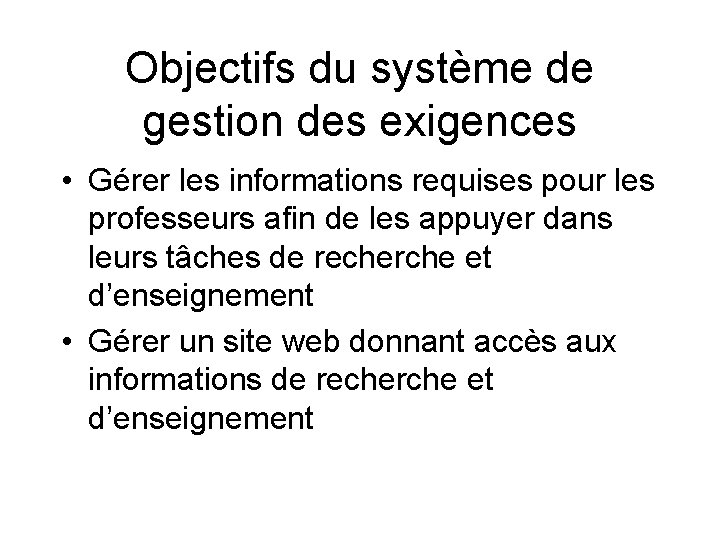 Objectifs du système de gestion des exigences

• Gérer les informations requises pour les professeurs afin de les appuyer dans leurs tâches de recherche et d’enseignement

• Gérer un site web donnant accès aux informations de recherche et d’enseignement